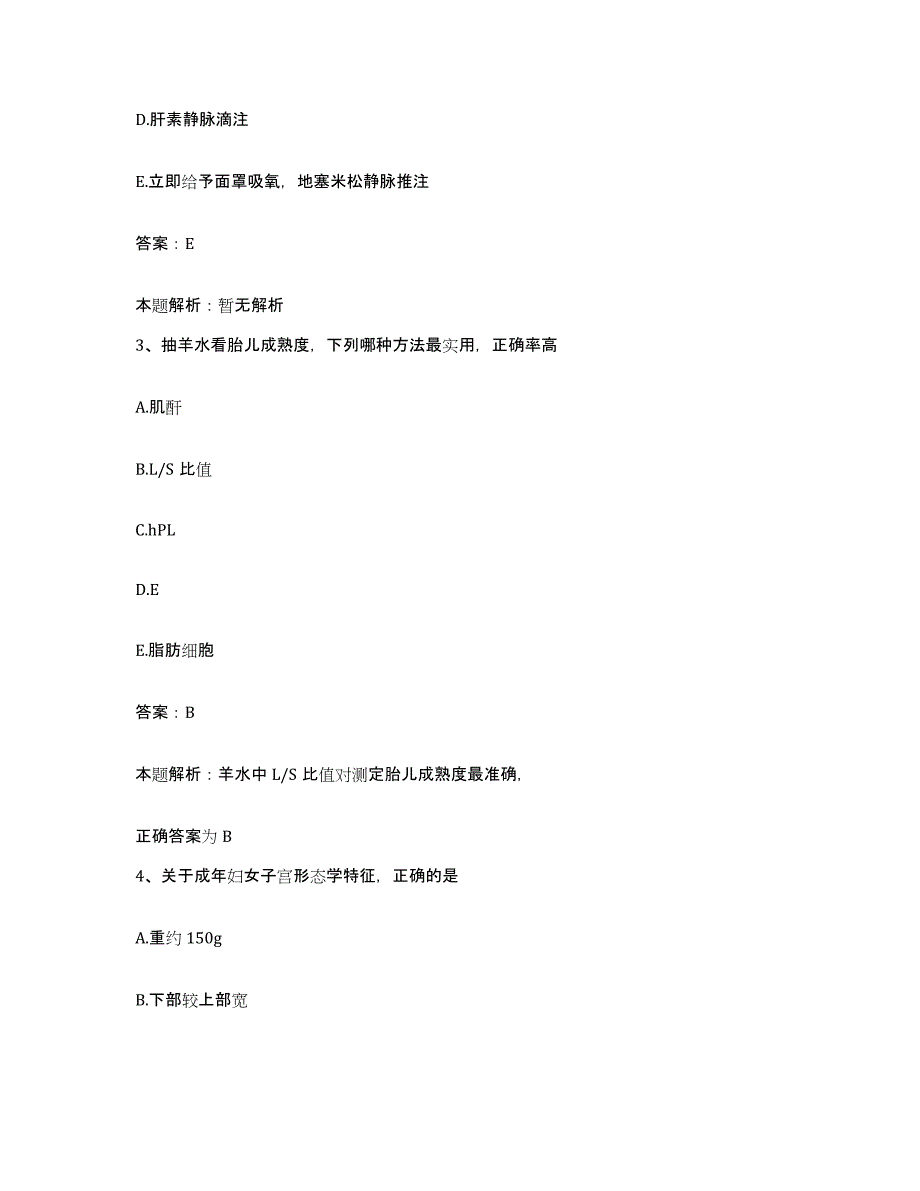 D.肝素静脉滴注

E.立即给予面罩吸氧，地塞米松静脉推注

答案：E

本题解析：暂无解析

3、抽羊水看胎儿成熟度，下列哪种方法最实用，正确率高

A.肌酐

B.L/S 比值

C.hPL

D.E

E.脂肪细胞

答案：B

本题解析：羊水中 L/S 比值对测定胎儿成熟度最准确，

正确答案为 B

4、关于成年妇女子宫形态学特征，正确的是

A.重约 150g

B.下部较上部宽